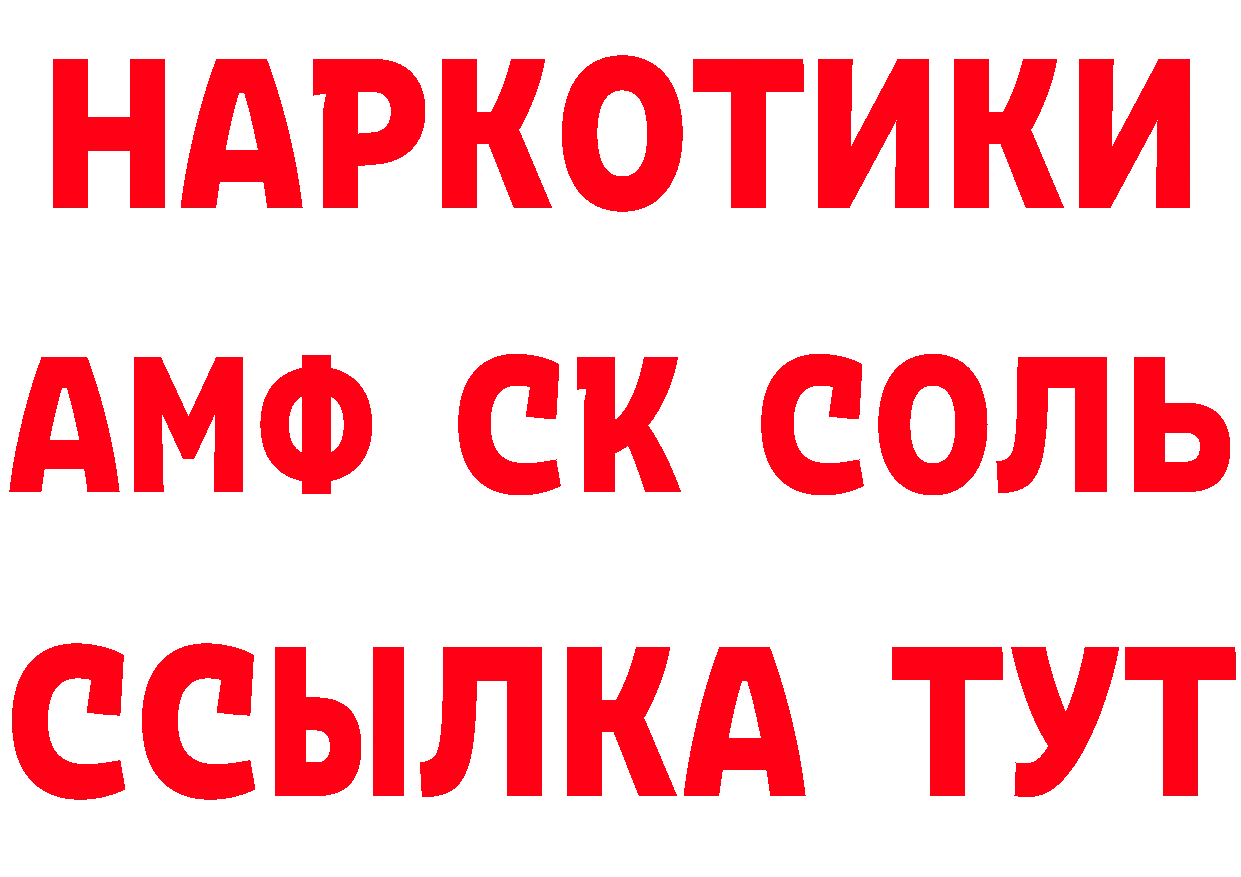 НАРКОТИКИ
АМФ СК СОЛЬ
ССЫЛКА ТУТ